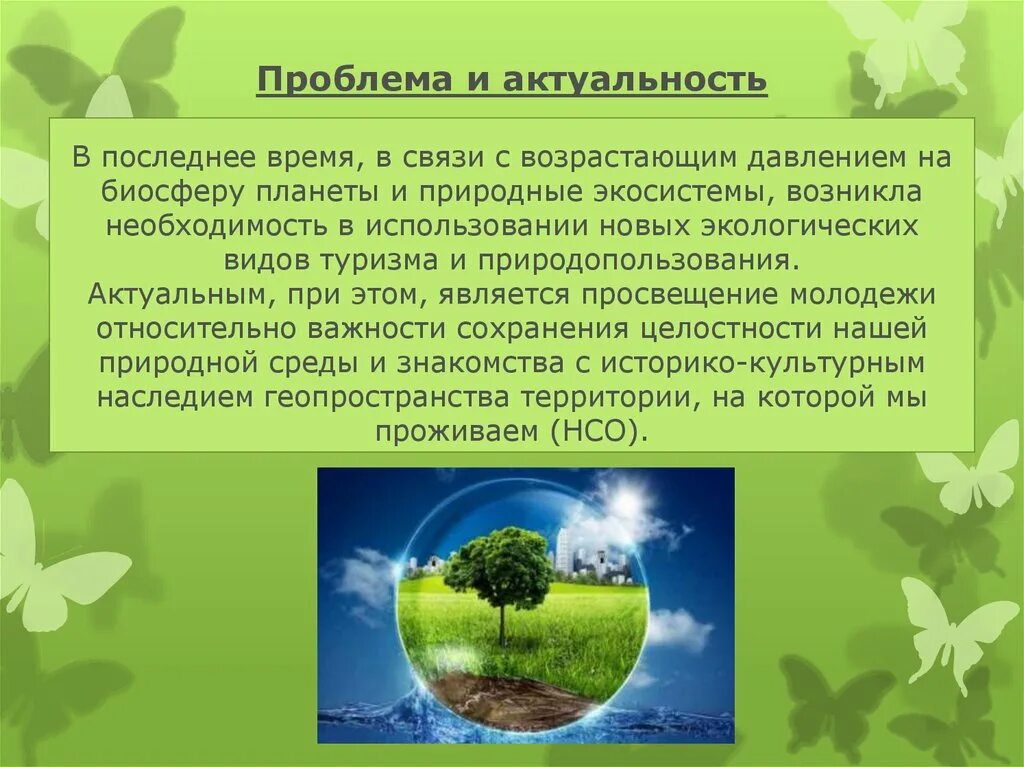 Проблема и актуальность

В последнее время, в связи с возрастающим давлением на биосферу планеты и природные экосистемы, возникла необходимость в использовании новых экологических видов туризма и природопользования.
Актуальным, при этом, является просвещение молодежи относительно важности сохранения целостности нашей природной среды и знакомства с историко-культурным наследием геопространства территории, на которой мы проживаем (НСО).